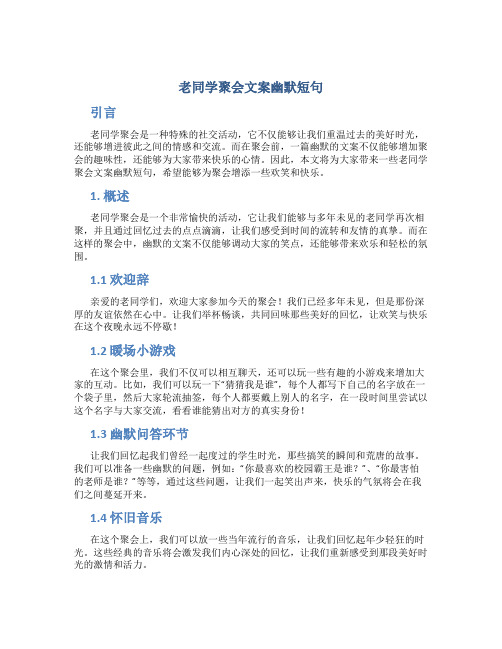 老同学聚会文案幽默短句

引言

老同学聚会是一种特殊的社交活动，它不仅能够让我们重温过去的美好时光，还能够增进彼此之间的情感和交流。而在聚会前，一篇幽默的文案不仅能够增加聚会的趣味性，还能够为大家带来快乐的心情。因此，本文将为大家带来一些老同学聚会文案幽默短句，希望能够为聚会增添一些欢笑和快乐。

1. 概述

老同学聚会是一个非常愉快的活动，它让我们能够与多年未见的老同学再次相聚，并且通过回忆过去的点点滴滴，让我们感受到时间的流转和友情的真挚。而在这样的聚会中，幽默的文案不仅能够调动大家的笑点，还能够带来欢乐和轻松的氛围。

1.1 欢迎辞

亲爱的老同学们，欢迎大家参加今天的聚会！我们已经多年未见，但是那份深厚的友谊依然在心中。让我们举杯畅谈，共同回味那些美好的回忆，让欢笑与快乐在这个夜晚永远不停歇！

1.2 暖场小游戏

在这个聚会里，我们不仅可以相互聊天，还可以玩一些有趣的小游戏来增加大家的互动。比如，我们可以玩一下"猜猜我是谁"，每个人都写下自己的名字放在一个袋子里，然后大家轮流抽签，每个人都要戴上别人的名字，在一段时间里尝试以这个名字与大家交流，看看谁能猜出对方的真实身份！

1.3 幽默问答环节

让我们回忆起我们曾经一起度过的学生时光，那些搞笑的瞬间和荒唐的故事。我们可以准备一些幽默的问题，例如："你最喜欢的校园霸王是谁？"、"你最害怕的老师是谁？"等等。通过这些问题，让我们一起笑出声来，快乐的气氛将会在我们之间蔓延开来。

1.4 怀旧音乐

在这个聚会上，我们可以放一些当年流行的音乐，让我们回忆起年少轻狂的时光。这些经典的音乐将会激发我们内心深处的回忆，让我们重新感受到那段美好时光的激情和活力。